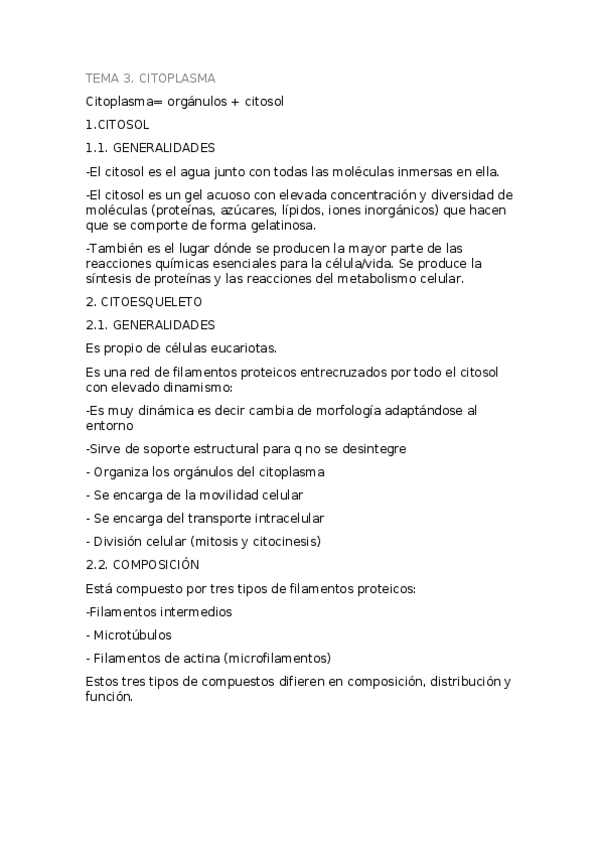 TEMA 3. CITOPLASMA

Citoplasma= orgánulos + citosol

1.CITOSOL

1.1. GENERALIDADES

-El citosol es el agua junto con todas las moléculas inmersas en ella.

-El citosol es un gel acuoso con elevada concentración y diversidad de moléculas (proteínas, azúcares, lípidos, iones inorgánicos) que hacen que se comporte de forma gelatinosa.

-También es el lugar dónde se producen la mayor parte de las reacciones químicas esenciales para la célula/vida. Se produce la síntesis de proteínas y las reacciones del metabolismo celular.

2. CITOESQUELETO

2.1. GENERALIDADES

Es propio de células eucariotas.

Es una red de filamentos proteicos entrecruzados por todo el citosol con elevado dinamismo:

-Es muy dinámica es decir cambia de morfología adaptándose al entorno

-Sirve de soporte estructural para q no se desintegre

- Organiza los orgánulos del citoplasma

- Se encarga de la movilidad celular

- Se encarga del transporte intracelular

- División celular (mitosis y citocinesis)

2.2. COMPOSICIÓN

Está compuesto por tres tipos de filamentos proteicos:

-Filamentos intermedios

- Microtúbulos

- Filamentos de actina (microfilamentos)

Estos tres tipos de compuestos difieren en composición, distribución y función.